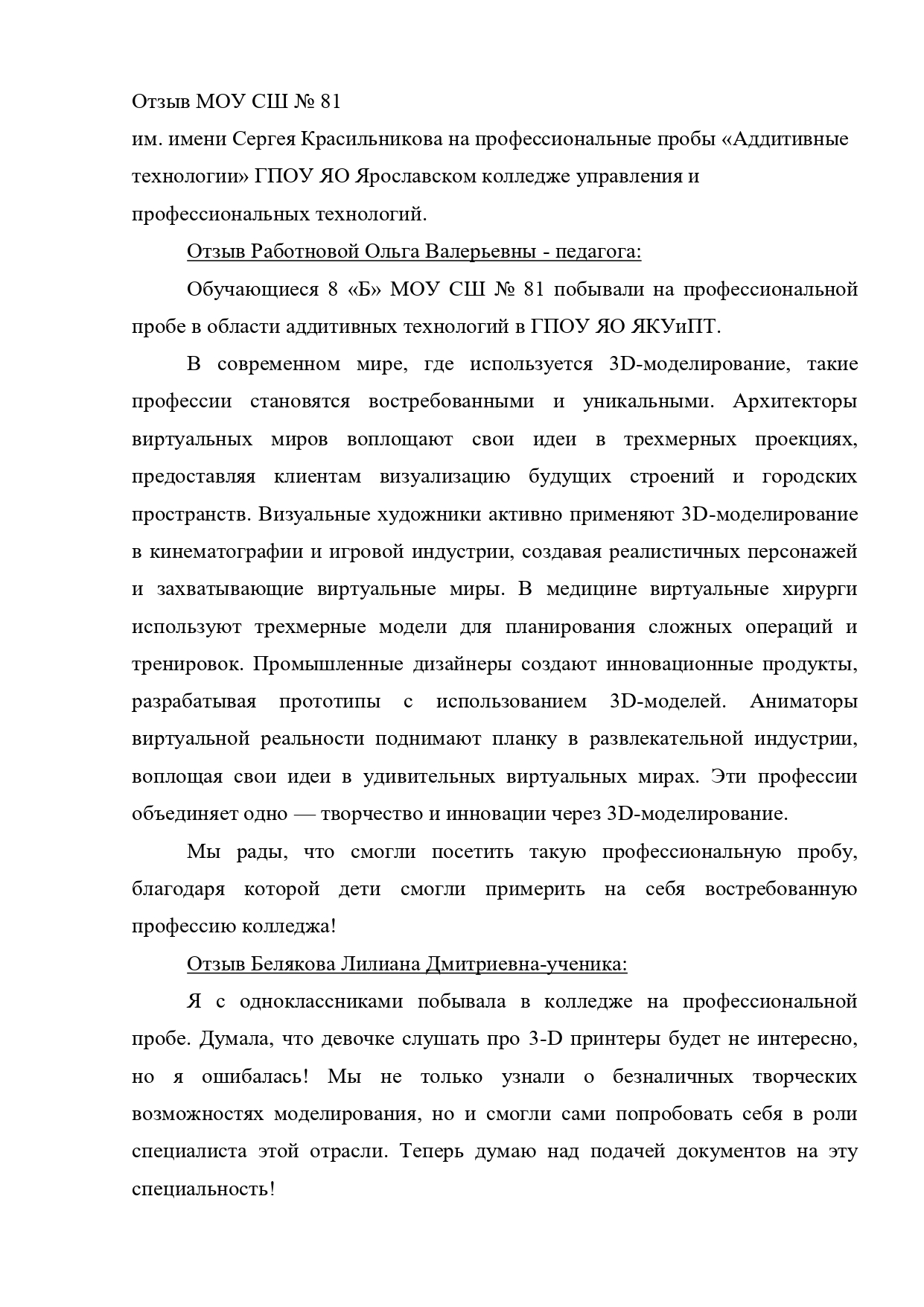 Отзыв МОУ СШ № 81
им. имени Сергея Красильникова на профессиональные пробы «Аддитивные технологии» ГПОУ ЯО Ярославском колледже управления и профессиональных технологий.

Отзыв Работновой Ольга Валерьевны - педагога:

Обучающиеся 8 «Б» МОУ СШ № 81 побывали на профессиональной пробе в области аддитивных технологий в ГПОУ ЯО ЯКУиПТ.

В современном мире, где используется 3D-моделирование, такие профессии становятся востребованными и уникальными. Архитекторы виртуальных миров воплощают свои идеи в трехмерных проекциях, предоставляя клиентам визуализацию будущих строений и городских пространств. Визуальные художники активно применяют 3D-моделирование в кинематографии и игровой индустрии, создавая реалистичных персонажей и захватывающие виртуальные миры. В медицине виртуальные хирурги используют трехмерные модели для планирования сложных операций и тренировок. Промышленные дизайнеры создают инновационные продукты, разрабатывая прототипы с использованием 3D-моделей. Аниматоры виртуальной реальности поднимают планку в развлекательной индустрии, воплощая свои идеи в удивительных виртуальных мирах. Эти профессии объединяет одно — творчество и инновации через 3D-моделирование.

Мы рады, что смогли посетить такую профессиональную пробу, благодаря которой дети смогли примерить на себя востребованную профессию колледжа!

Отзыв Белякова Лилиана Дмитриевна-ученика:

Я с одноклассниками побывала в колледже на профессиональной пробе. Думала, что девочке слушать про 3-D принтеры будет не интересно, но я ошибалась! Мы не только узнали о безналичных творческих возможностях моделирования, но и смогли сами попробовать себя в роли специалиста этой отрасли. Теперь думаю над подачей документов на эту специальность!